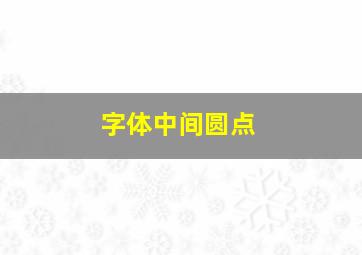 字体中间圆点